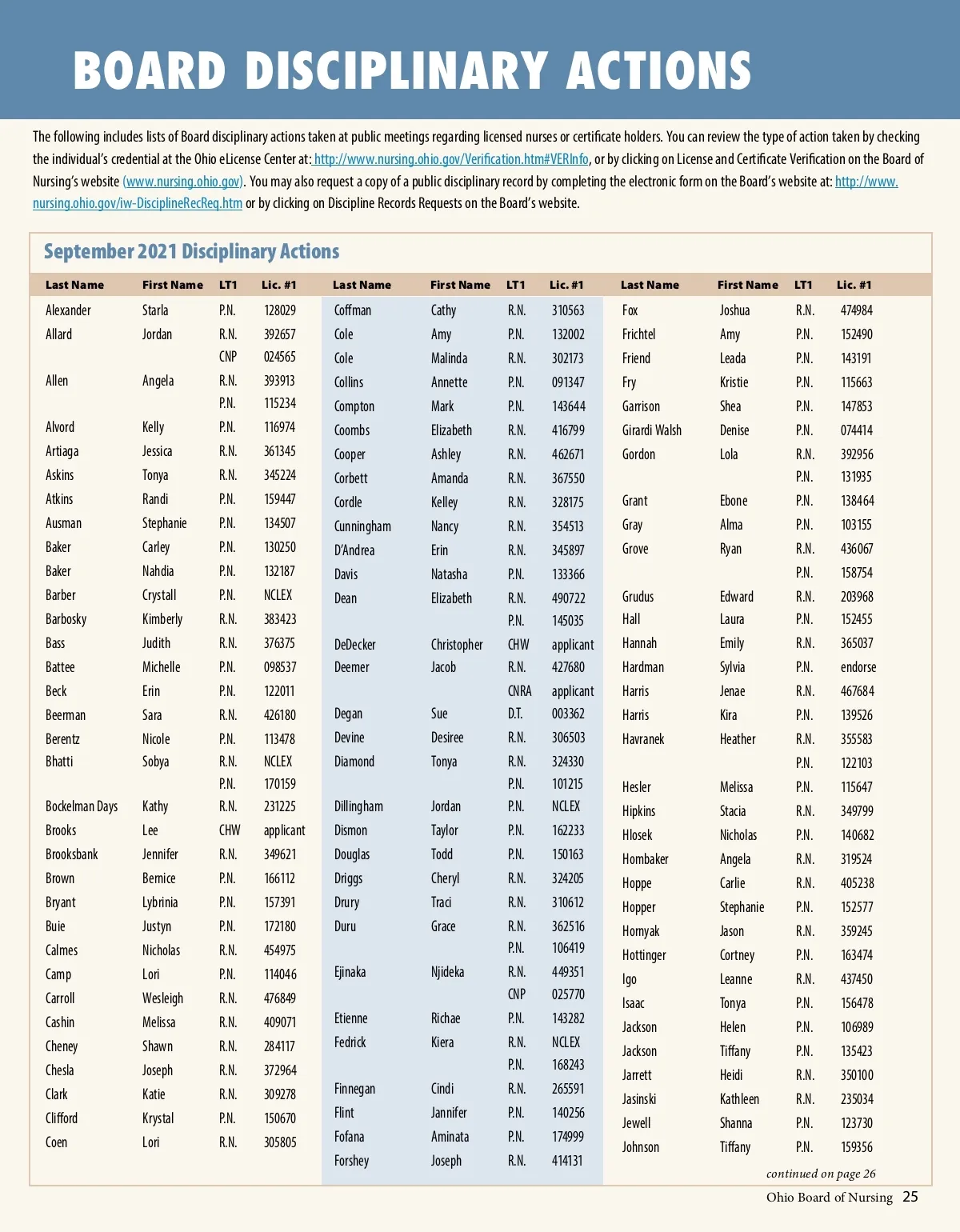 BOARD DISCIPLINARY ACTIONS

The following includes lists of Board disciplinary actions taken at public meetings regarding licensed nurses or certificate holders. You can review the type of action taken by checking the individual's credential at the Ohio eLicense Center at: http://www.nursing.ohio.gov/Verification.htm#VERInfo, or by clicking on License and Certificate Verification on the Board of Nursing's website (www.nursing.ohio.gov). You may also request a copy of a public disciplinary record by completing the electronic form on the Board's website at: http://www.nursing.ohio.gov/iw-DisciplineRecReq.htm or by clicking on Discipline Records Requests on the Board's website.

September 2021 Disciplinary Actions

| Last Name | First Name | LT1 | Lic. #1 |
|---|---|---|---|
| Alexander | Starla | P.N. | 128029 |
| Allard | Jordan | R.N. | 392657 |
| | | CNP | 024565 |
| Allen | Angela | R.N. | 393913 |
| | | P.N. | 115234 |
| Alvord | Kelly | P.N. | 116974 |
| Artiaga | Jessica | R.N. | 361345 |
| Askins | Tonya | R.N. | 345224 |
| Atkins | Randi | P.N. | 159447 |
| Ausman | Stephanie | P.N. | 134507 |
| Baker | Carley | P.N. | 130250 |
| Baker | Nahdia | P.N. | 132187 |
| Barber | Crystall | P.N. | NCLEX |
| Barbosky | Kimberly | R.N. | 383423 |
| Bass | Judith | R.N. | 376375 |
| Battee | Michelle | P.N. | 098537 |
| Beck | Erin | P.N. | 122011 |
| Beerman | Sara | R.N. | 426180 |
| Berentz | Nicole | P.N. | 113478 |
| Bhatti | Sobya | R.N. | NCLEX |
| | | P.N. | 170159 |
| Bockelman Days | Kathy | R.N. | 231225 |
| Brooks | Lee | CHW | applicant |
| Brooksbank | Jennifer | R.N. | 349621 |
| Brown | Bernice | P.N. | 166112 |
| Bryant | Lybrinia | P.N. | 157391 |
| Buie | Justyn | P.N. | 172180 |
| Calmes | Nicholas | R.N. | 454975 |
| Camp | Lori | P.N. | 114046 |
| Carroll | Wesleigh | R.N. | 476849 |
| Cashin | Melissa | R.N. | 409071 |
| Cheney | Shawn | R.N. | 284117 |
| Chesla | Joseph | R.N. | 372964 |
| Clark | Katie | R.N. | 309278 |
| Clifford | Krystal | P.N. | 150670 |
| Coen | Lori | R.N. | 305805 |

| Last Name | First Name | LT1 | Lic. #1 |
|---|---|---|---|
| Coffman | Cathy | R.N. | 310563 |
| Cole | Amy | P.N. | 132002 |
| Cole | Malinda | R.N. | 302173 |
| Collins | Annette | P.N. | 091347 |
| Compton | Mark | P.N. | 143644 |
| Coombs | Elizabeth | R.N. | 416799 |
| Cooper | Ashley | R.N. | 462671 |
| Corbett | Amanda | R.N. | 367550 |
| Cordle | Kelley | R.N. | 328175 |
| Cunningham | Nancy | R.N. | 354513 |
| D'Andrea | Erin | R.N. | 345897 |
| Davis | Natasha | P.N. | 133366 |
| Dean | Elizabeth | R.N. | 490722 |
| | | P.N. | 145035 |
| DeDecker | Christopher | CHW | applicant |
| Deemer | Jacob | R.N. | 427680 |
| | | CNRA | applicant |
| Degan | Sue | D.T. | 003362 |
| Devine | Desiree | R.N. | 306503 |
| Diamond | Tonya | R.N. | 324330 |
| | | P.N. | 101215 |
| Dillingham | Jordan | P.N. | NCLEX |
| Dismon | Taylor | P.N. | 162233 |
| Douglas | Todd | P.N. | 150163 |
| Driggs | Cheryl | R.N. | 324205 |
| Drury | Traci | R.N. | 310612 |
| Duru | Grace | R.N. | 362516 |
| | | P.N. | 106419 |
| Ejinaka | Njideka | R.N. | 449351 |
| | | CNP | 025770 |
| Etienne | Richae | P.N. | 143282 |
| Fedrick | Kiera | R.N. | NCLEX |
| | | P.N. | 168243 |
| Finnegan | Cindi | R.N. | 265591 |
| Flint | Jannifer | P.N. | 140256 |
| Fofana | Aminata | P.N. | 174999 |
| Forshey | Joseph | R.N. | 414131 |

| Last Name | First Name | LT1 | Lic. #1 |
|---|---|---|---|
| Fox | Joshua | R.N. | 474984 |
| Frichtel | Amy | P.N. | 152490 |
| Friend | Leada | P.N. | 143191 |
| Fry | Kristie | P.N. | 115663 |
| Garrison | Shea | P.N. | 147853 |
| Girardi Walsh | Denise | P.N. | 074414 |
| Gordon | Lola | R.N. | 392956 |
| | | P.N. | 131935 |
| Grant | Ebone | P.N. | 138464 |
| Gray | Alma | P.N. | 103155 |
| Grove | Ryan | R.N. | 436067 |
| | | P.N. | 158754 |
| Grudus | Edward | R.N. | 203968 |
| Hall | Laura | P.N. | 152455 |
| Hannah | Emily | R.N. | 365037 |
| Hardman | Sylvia | P.N. | endorse |
| Harris | Jenae | R.N. | 467684 |
| Harris | Kira | P.N. | 139526 |
| Havranek | Heather | R.N. | 355583 |
| | | P.N. | 122103 |
| Hesler | Melissa | P.N. | 115647 |
| Hipkins | Stacia | R.N. | 349799 |
| Hlosek | Nicholas | P.N. | 140682 |
| Hombaker | Angela | R.N. | 319524 |
| Hoppe | Carlie | R.N. | 405238 |
| Hopper | Stephanie | P.N. | 152577 |
| Hornyak | Jason | R.N. | 359245 |
| Hottinger | Cortney | P.N. | 163474 |
| Igo | Leanne | R.N. | 437450 |
| Isaac | Tonya | P.N. | 156478 |
| Jackson | Helen | P.N. | 106989 |
| Jackson | Tiffany | P.N. | 135423 |
| Jarrett | Heidi | R.N. | 350100 |
| Jasinski | Kathleen | R.N. | 235034 |
| Jewell | Shanna | P.N. | 123730 |
| Johnson | Tiffany | P.N. | 159356 |

continued on page 26

Ohio Board of Nursing 25